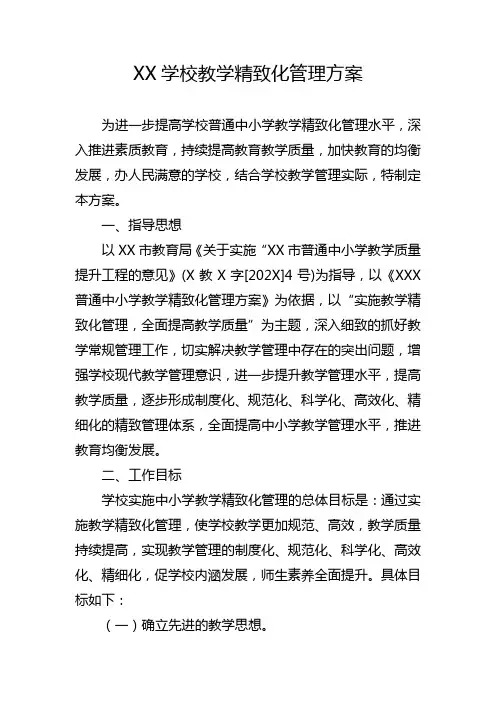 XX 学校教学精致化管理方案

为进一步提高学校普通中小学教学精致化管理水平，深入推进素质教育，持续提高教育教学质量，加快教育的均衡发展，办人民满意的学校，结合学校教学管理实际，特制定本方案。

一、指导思想

以 XX 市教育局《关于实施“XX 市普通中小学教学质量提升工程的意见》(X 教 X 字[202X]4 号)为指导，以《XXX 普通中小学教学精致化管理方案》为依据，以“实施教学精致化管理，全面提高教学质量”为主题，深入细致的抓好教学常规管理工作，切实解决教学管理中存在的突出问题，增强学校现代教学管理意识，进一步提升教学管理水平，提高教学质量，逐步形成制度化、规范化、科学化、高效化、精细化的精致管理体系，全面提高中小学教学管理水平，推进教育均衡发展。

二、工作目标

学校实施中小学教学精致化管理的总体目标是：通过实施教学精致化管理，使学校教学更加规范、高效，教学质量持续提高，实现教学管理的制度化、规范化、科学化、高效化、精细化，促学校内涵发展，师生素养全面提升。具体目标如下：

（一）确立先进的教学思想。